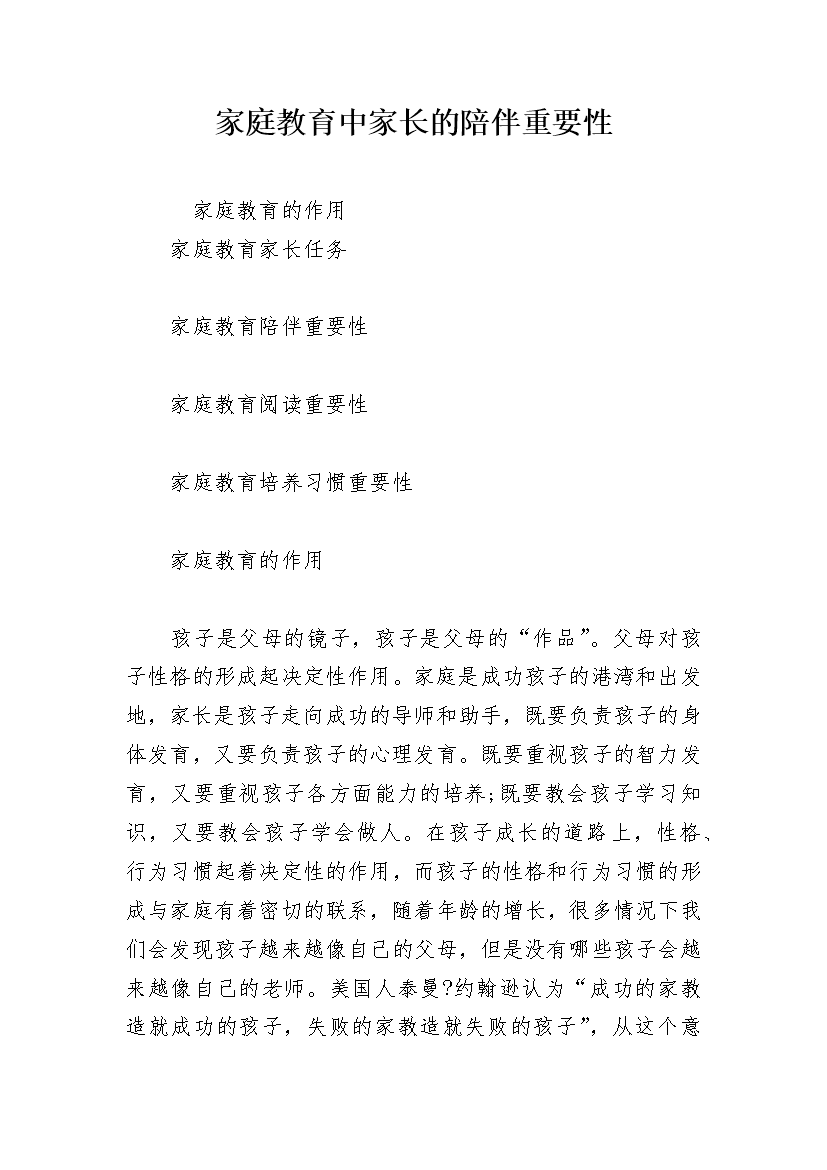 家庭教育中家长的陪伴重要性

家庭教育的作用

家庭教育家长任务

家庭教育陪伴重要性

家庭教育阅读重要性

家庭教育培养习惯重要性

家庭教育的作用

孩子是父母的镜子，孩子是父母的“作品”。父母对孩子性格的形成起决定性作用。家庭是成功孩子的港湾和出发地，家长是孩子走向成功的导师和助手，既要负责孩子的身体发育，又要负责孩子的心理发育。既要重视孩子的智力发育，又要重视孩子各方面能力的培养;既要教会孩子学习知识，又要教会孩子学会做人。在孩子成长的道路上，性格、行为习惯起着决定性的作用，而孩子的性格和行为习惯的形成与家庭有着密切的联系，随着年龄的增长，很多情况下我们会发现孩子越来越像自己的父母，但是没有哪些孩子会越来越像自己的老师。美国人泰曼?约翰逊认为“成功的家教造就成功的孩子，失败的家教造就失败的孩子”，从这个意